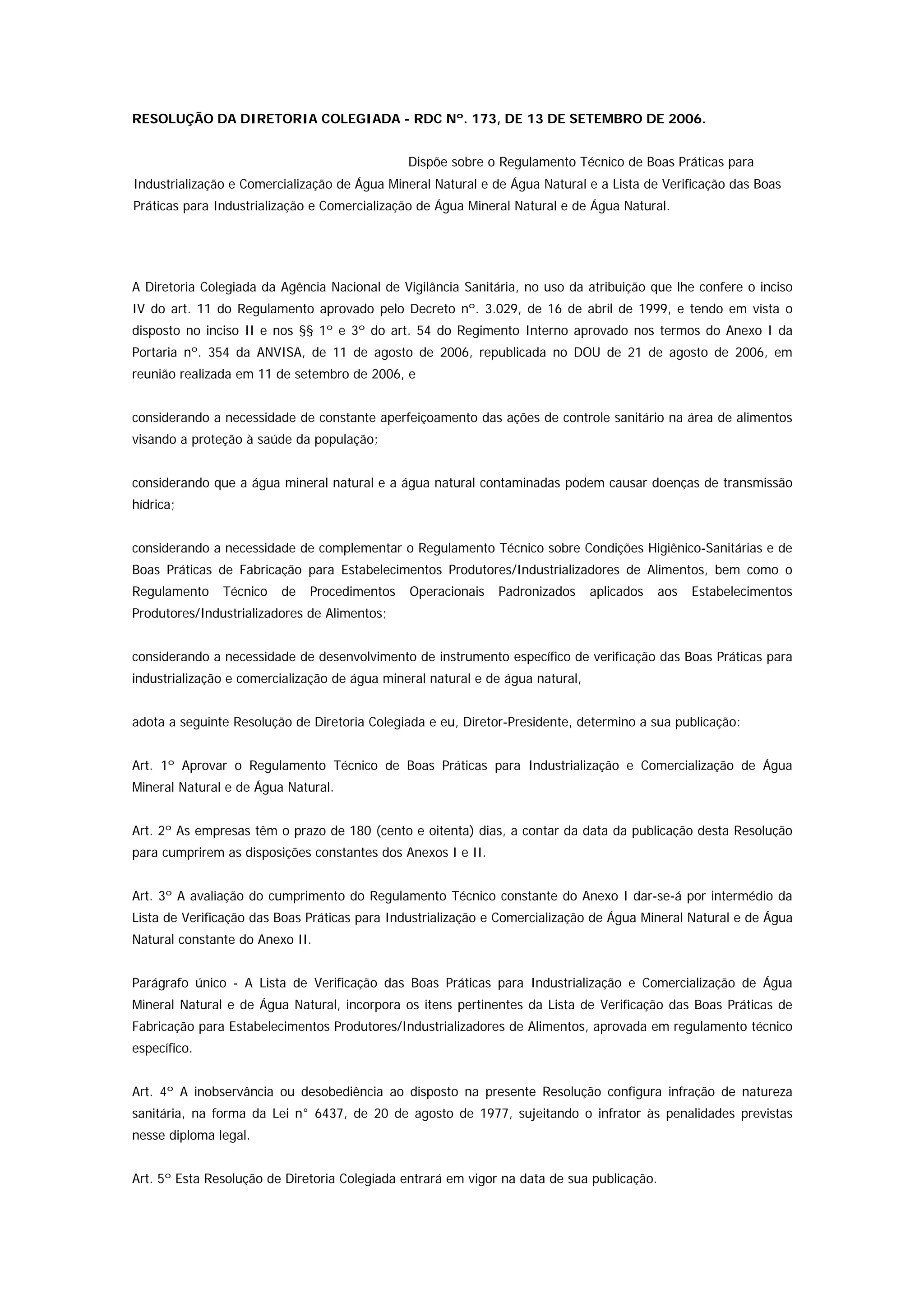 RESOLUÇÃO DA DIRETORIA COLEGIADA - RDC Nº. 173, DE 13 DE SETEMBRO DE 2006.

Dispõe sobre o Regulamento Técnico de Boas Práticas para Industrialização e Comercialização de Água Mineral Natural e de Água Natural e a Lista de Verificação das Boas Práticas para Industrialização e Comercialização de Água Mineral Natural e de Água Natural.

A Diretoria Colegiada da Agência Nacional de Vigilância Sanitária, no uso da atribuição que lhe confere o inciso IV do art. 11 do Regulamento aprovado pelo Decreto nº. 3.029, de 16 de abril de 1999, e tendo em vista o disposto no inciso II e nos §§ 1º e 3º do art. 54 do Regimento Interno aprovado nos termos do Anexo I da Portaria nº. 354 da ANVISA, de 11 de agosto de 2006, republicada no DOU de 21 de agosto de 2006, em reunião realizada em 11 de setembro de 2006, e

considerando a necessidade de constante aperfeiçoamento das ações de controle sanitário na área de alimentos visando a proteção à saúde da população;

considerando que a água mineral natural e a água natural contaminadas podem causar doenças de transmissão hídrica;

considerando a necessidade de complementar o Regulamento Técnico sobre Condições Higiênico-Sanitárias e de Boas Práticas de Fabricação para Estabelecimentos Produtores/Industrializadores de Alimentos, bem como o Regulamento Técnico de Procedimentos Operacionais Padronizados aplicados aos Estabelecimentos Produtores/Industrializadores de Alimentos;

considerando a necessidade de desenvolvimento de instrumento específico de verificação das Boas Práticas para industrialização e comercialização de água mineral natural e de água natural,

adota a seguinte Resolução de Diretoria Colegiada e eu, Diretor-Presidente, determino a sua publicação:

Art. 1º Aprovar o Regulamento Técnico de Boas Práticas para Industrialização e Comercialização de Água Mineral Natural e de Água Natural.

Art. 2º As empresas têm o prazo de 180 (cento e oitenta) dias, a contar da data da publicação desta Resolução para cumprirem as disposições constantes dos Anexos I e II.

Art. 3º A avaliação do cumprimento do Regulamento Técnico constante do Anexo I dar-se-á por intermédio da Lista de Verificação das Boas Práticas para Industrialização e Comercialização de Água Mineral Natural e de Água Natural constante do Anexo II.

Parágrafo único - A Lista de Verificação das Boas Práticas para Industrialização e Comercialização de Água Mineral Natural e de Água Natural, incorpora os itens pertinentes da Lista de Verificação das Boas Práticas de Fabricação para Estabelecimentos Produtores/Industrializadores de Alimentos, aprovada em regulamento técnico específico.

Art. 4º A inobservância ou desobediência ao disposto na presente Resolução configura infração de natureza sanitária, na forma da Lei n° 6437, de 20 de agosto de 1977, sujeitando o infrator às penalidades previstas nesse diploma legal.

Art. 5º Esta Resolução de Diretoria Colegiada entrará em vigor na data de sua publicação.